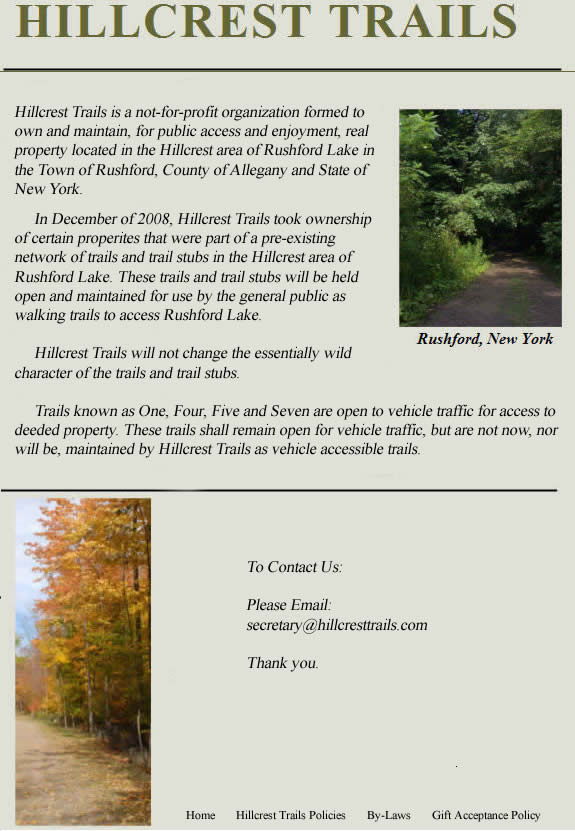 HILLCREST TRAILS

Hillcrest Trails is a not-for-profit organization formed to own and maintain, for public access and enjoyment, real property located in the Hillcrest area of Rushford Lake in the Town of Rushford, County of Allegany and State of New York.

In December of 2008, Hillcrest Trails took ownership of certain properites that were part of a pre-existing network of trails and trail stubs in the Hillcrest area of Rushford Lake. These trails and trail stubs will be held open and maintained for use by the general public as walking trails to access Rushford Lake.

Rushford, New York

Hillcrest Trails will not change the essentially wild character of the trails and trail stubs.

Trails known as One, Four, Five and Seven are open to vehicle traffic for access to deeded property. These trails shall remain open for vehicle traffic, but are not now, nor will be, maintained by Hillcrest Trails as vehicle accessible trails.

To Contact Us:

Please Email:
secretary@hillcresttrails.com

Thank you.

Home Hillcrest Trails Policies By-Laws Gift Acceptance Policy